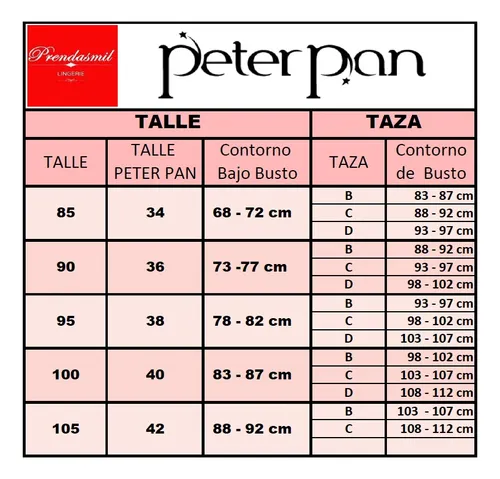 Prendasmil
LINGERIE

Peter Pan

| TALLE | | | TAZA | |
|---|---|---|---|---|
| TALLE | TALLE PETER PAN | Contorno Bajo Busto | TAZA | Contorno de Busto |
| 85 | 34 | 68 - 72 cm | B | 83 - 87 cm |
| | | | C | 88 - 92 cm |
| | | | D | 93 - 97 cm |
| 90 | 36 | 73 -77 cm | B | 88 - 92 cm |
| | | | C | 93 - 97 cm |
| | | | D | 98 - 102 cm |
| 95 | 38 | 78 - 82 cm | B | 93 - 97 cm |
| | | | C | 98 - 102 cm |
| | | | D | 103 - 107 cm |
| 100 | 40 | 83 - 87 cm | B | 98 - 102 cm |
| | | | C | 103 - 107 cm |
| | | | D | 108 - 112 cm |
| 105 | 42 | 88 - 92 cm | B | 103 - 107 cm |
| | | | C | 108 - 112 cm |
| | | | | |